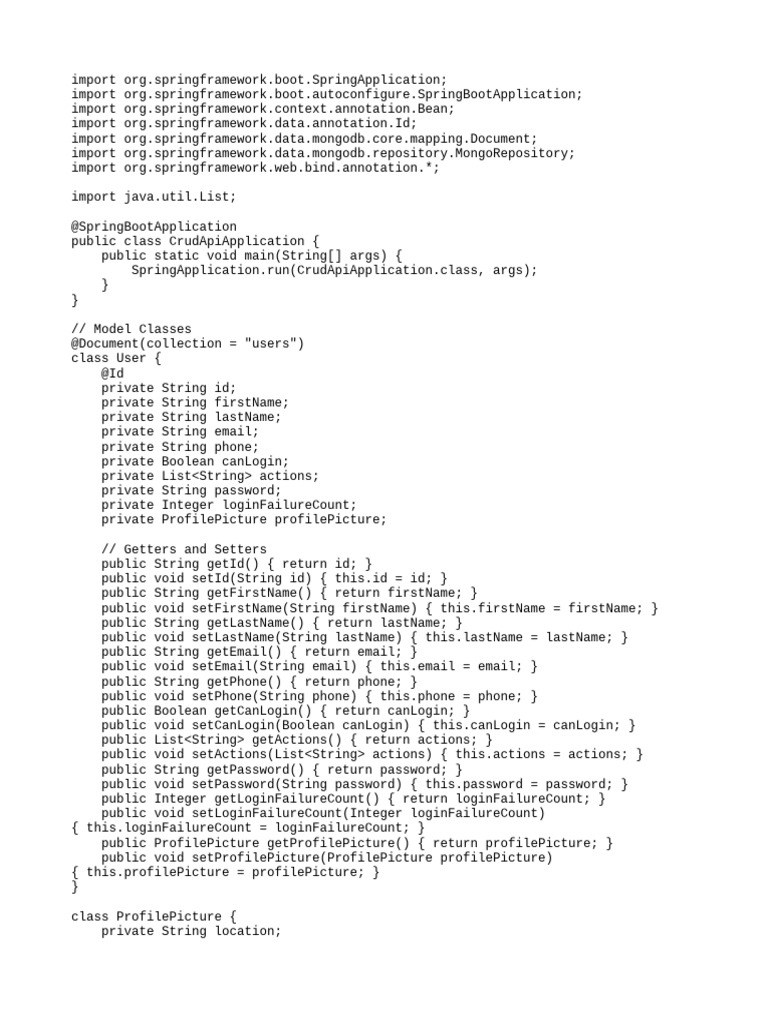 import org.springframework.boot.SpringApplication;
import org.springframework.boot.autoconfigure.SpringBootApplication;
import org.springframework.context.annotation.Bean;
import org.springframework.data.annotation.Id;
import org.springframework.data.mongodb.core.mapping.Document;
import org.springframework.data.mongodb.repository.MongoRepository;
import org.springframework.web.bind.annotation.*;

import java.util.List;

@SpringBootApplication
public class CrudApiApplication {
    public static void main(String[] args) {
        SpringApplication.run(CrudApiApplication.class, args);
    }
}

// Model Classes
@Document(collection = "users")
class User {
    @Id
    private String id;
    private String firstName;
    private String lastName;
    private String email;
    private String phone;
    private Boolean canLogin;
    private List<String> actions;
    private String password;
    private Integer loginFailureCount;
    private ProfilePicture profilePicture;

    // Getters and Setters
    public String getId() { return id; }
    public void setId(String id) { this.id = id; }
    public String getFirstName() { return firstName; }
    public void setFirstName(String firstName) { this.firstName = firstName; }
    public String getLastName() { return lastName; }
    public void setLastName(String lastName) { this.lastName = lastName; }
    public String getEmail() { return email; }
    public void setEmail(String email) { this.email = email; }
    public String getPhone() { return phone; }
    public void setPhone(String phone) { this.phone = phone; }
    public Boolean getCanLogin() { return canLogin; }
    public void setCanLogin(Boolean canLogin) { this.canLogin = canLogin; }
    public List<String> getActions() { return actions; }
    public void setActions(List<String> actions) { this.actions = actions; }
    public String getPassword() { return password; }
    public void setPassword(String password) { this.password = password; }
    public Integer getLoginFailureCount() { return loginFailureCount; }
    public void setLoginFailureCount(Integer loginFailureCount)
{ this.loginFailureCount = loginFailureCount; }
    public ProfilePicture getProfilePicture() { return profilePicture; }
    public void setProfilePicture(ProfilePicture profilePicture)
{ this.profilePicture = profilePicture; }
}

class ProfilePicture {
    private String location;